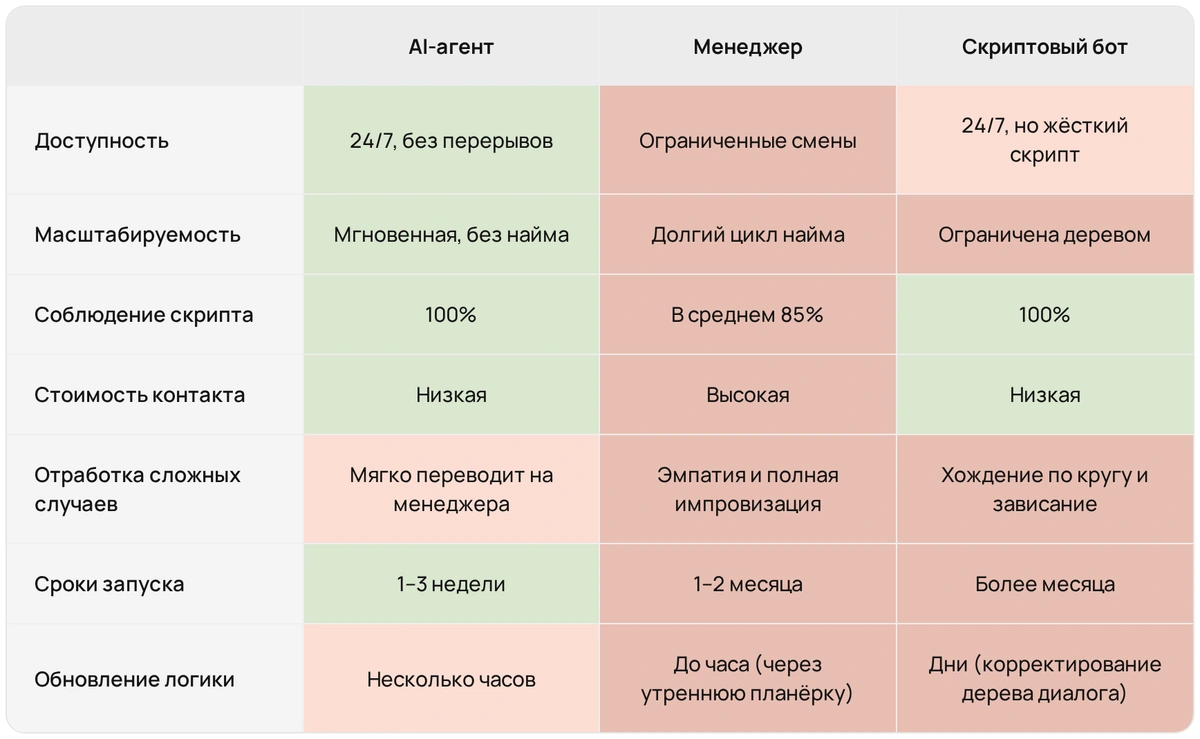 | | AI-агент | Менеджер | Скриптовый бот |
|---|---|---|---|
| Доступность | 24/7, без перерывов | Ограниченные смены | 24/7, но жёсткий скрипт |
| Масштабируемость | Мгновенная, без найма | Долгий цикл найма | Ограничена деревом |
| Соблюдение скрипта | 100% | В среднем 85% | 100% |
| Стоимость контакта | Низкая | Высокая | Низкая |
| Отработка сложных случаев | Мягко переводит на менеджера | Эмпатия и полная импровизация | Хождение по кругу и зависание |
| Сроки запуска | 1–3 недели | 1–2 месяца | Более месяца |
| Обновление логики | Несколько часов | До часа (через утреннюю планёрку) | Дни (корректирование дерева диалога) |